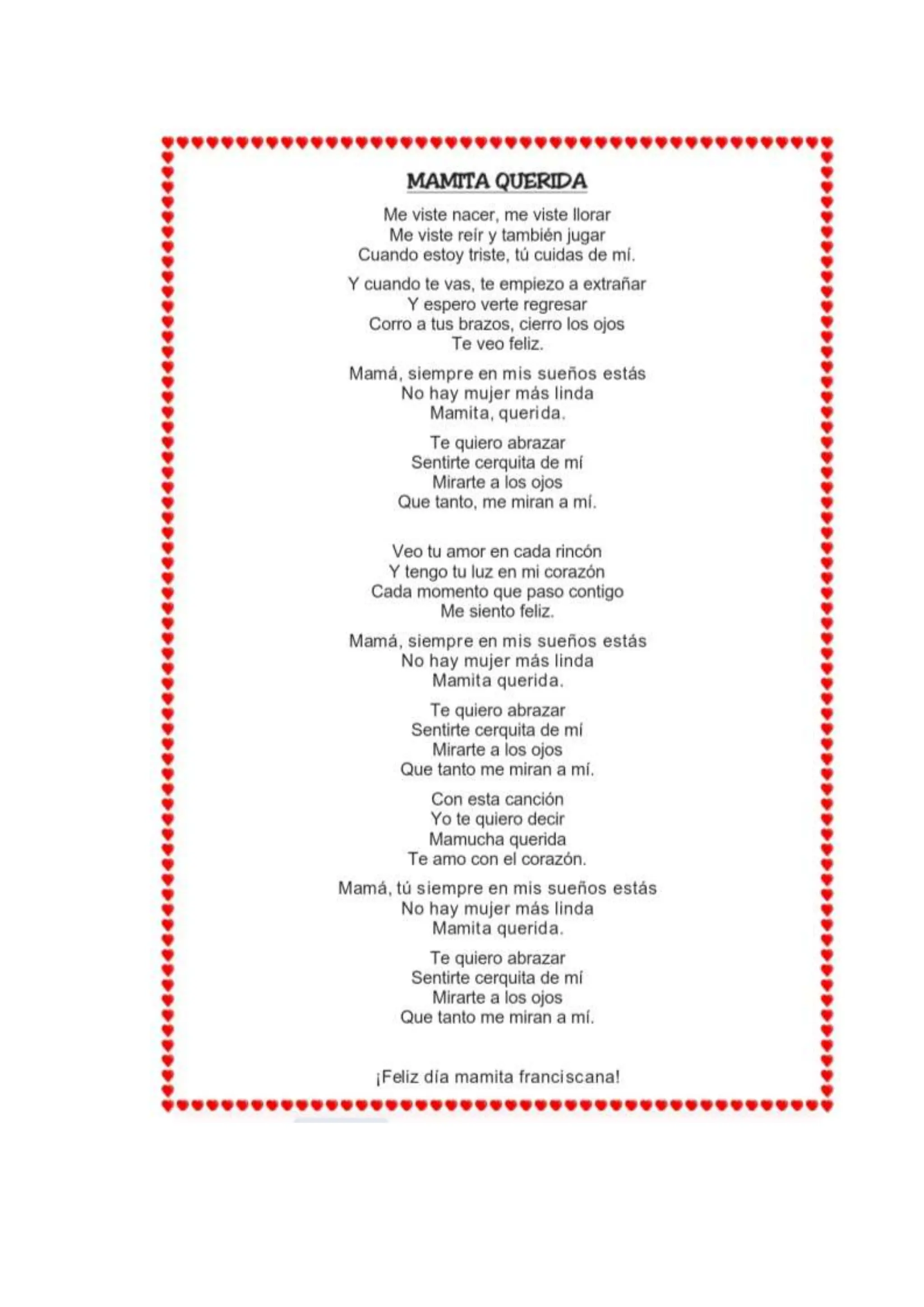 MAMITA QUERIDA

Me viste nacer, me viste llorar
Me viste reír y también jugar
Cuando estoy triste, tú cuidas de mí.

Y cuando te vas, te empiezo a extrañar
Y espero verte regresar
Corro a tus brazos, cierro los ojos
Te veo feliz.

Mamá, siempre en mis sueños estás
No hay mujer más linda
Mamita, querida.

Te quiero abrazar
Sentirte cerquita de mí
Mirarte a los ojos
Que tanto, me miran a mí.

Veo tu amor en cada rincón
Y tengo tu luz en mi corazón
Cada momento que paso contigo
Me siento feliz.

Mamá, siempre en mis sueños estás
No hay mujer más linda
Mamita querida.

Te quiero abrazar
Sentirte cerquita de mí
Mirarte a los ojos
Que tanto me miran a mí.

Con esta canción
Yo te quiero decir
Mamucha querida
Te amo con el corazón.

Mamá, tú siempre en mis sueños estás
No hay mujer más linda
Mamita querida.

Te quiero abrazar
Sentirte cerquita de mí
Mirarte a los ojos
Que tanto me miran a mí.

¡Feliz día mamita franciscana!